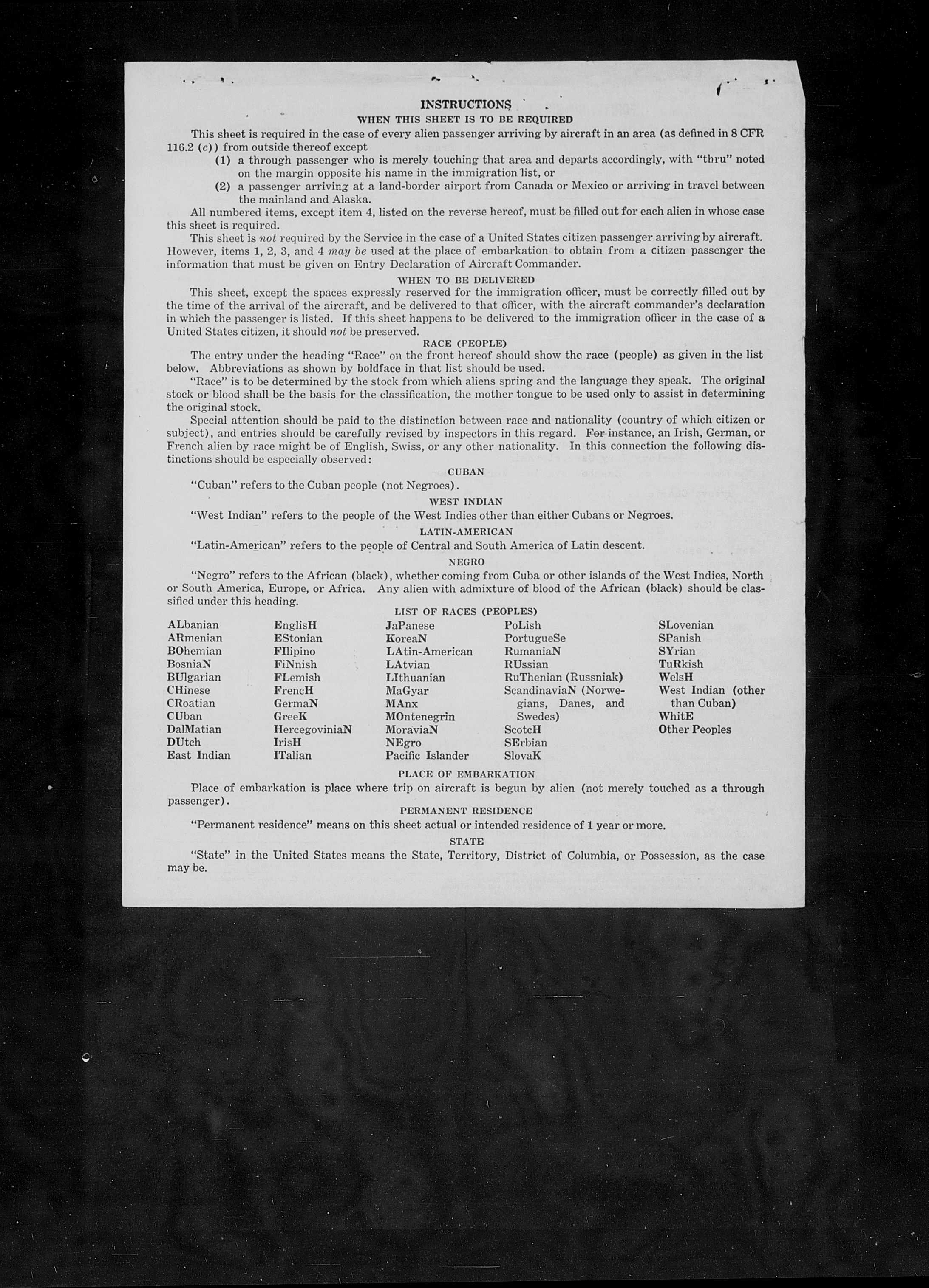 INSTRUCTIONS

WHEN THIS SHEET IS TO BE REQUIRED

This sheet is required in the case of every alien passenger arriving by aircraft in an area (as defined in 8 CFR 116.2 (c)) from outside thereof except

(1) a through passenger who is merely touching that area and departs accordingly, with "thru" noted on the margin opposite his name in the immigration list, or

(2) a passenger arriving at a land-border airport from Canada or Mexico or arriving in travel between the mainland and Alaska.

All numbered items, except item 4, listed on the reverse hereof, must be filled out for each alien in whose case this sheet is required.

This sheet is not required by the Service in the case of a United States citizen passenger arriving by aircraft. However, items 1, 2, 3, and 4 may be used at the place of embarkation to obtain from a citizen passenger the information that must be given on Entry Declaration of Aircraft Commander.

WHEN TO BE DELIVERED

This sheet, except the spaces expressly reserved for the immigration officer, must be correctly filled out by the time of the arrival of the aircraft, and be delivered to that officer, with the aircraft commander's declaration in which the passenger is listed. If this sheet happens to be delivered to the immigration officer in the case of a United States citizen, it should not be preserved.

RACE (PEOPLE)

The entry under the heading "Race" on the front hereof should show the race (people) as given in the list below. Abbreviations as shown by boldface in that list should be used.

"Race" is to be determined by the stock from which aliens spring and the language they speak. The original stock or blood shall be the basis for the classification, the mother tongue to be used only to assist in determining the original stock.

Special attention should be paid to the distinction between race and nationality (country of which citizen or subject), and entries should be carefully revised by inspectors in this regard. For instance, an Irish, German, or French alien by race might be of English, Swiss, or any other nationality. In this connection the following distinctions should be especially observed:

CUBAN

"Cuban" refers to the Cuban people (not Negroes).

WEST INDIAN

"West Indian" refers to the people of the West Indies other than either Cubans or Negroes.

LATIN-AMERICAN

"Latin-American" refers to the people of Central and South America of Latin descent.

NEGRO

"Negro" refers to the African (black), whether coming from Cuba or other islands of the West Indies, North or South America, Europe, or Africa. Any alien with admixture of blood of the African (black) should be classified under this heading.

LIST OF RACES (PEOPLES)

ALbanian
ARmenian
BOhemian
BosniaN
BUlgarian
CHinese
CRoatian
CUban
DalMatian
DUtch
East Indian

EnglisH
EStonian
FIlipino
FiNnish
FLemish
FrencH
GermaN
GreeK
HercegoviniaN
IrisH
ITalian

JaPanese
KoreaN
LAtin-American
LAtvian
LIthuanian
MaGyar
MAnx
MOntenegrin
MoraviaN
NEgro
Pacific Islander

PoLish
PortugueSe
RumaniaN
RUssian
RuThenian (Russniak)
ScandinaviaN (Norwegians, Danes, and Swedes)
ScotcH
SErbian
SlovaK

SLovenian
SPanish
SYrian
TuRkish
WelsH
West Indian (other than Cuban)
WhitE
Other Peoples

PLACE OF EMBARKATION

Place of embarkation is place where trip on aircraft is begun by alien (not merely touched as a through passenger).

PERMANENT RESIDENCE

"Permanent residence" means on this sheet actual or intended residence of 1 year or more.

STATE

"State" in the United States means the State, Territory, District of Columbia, or Possession, as the case may be.